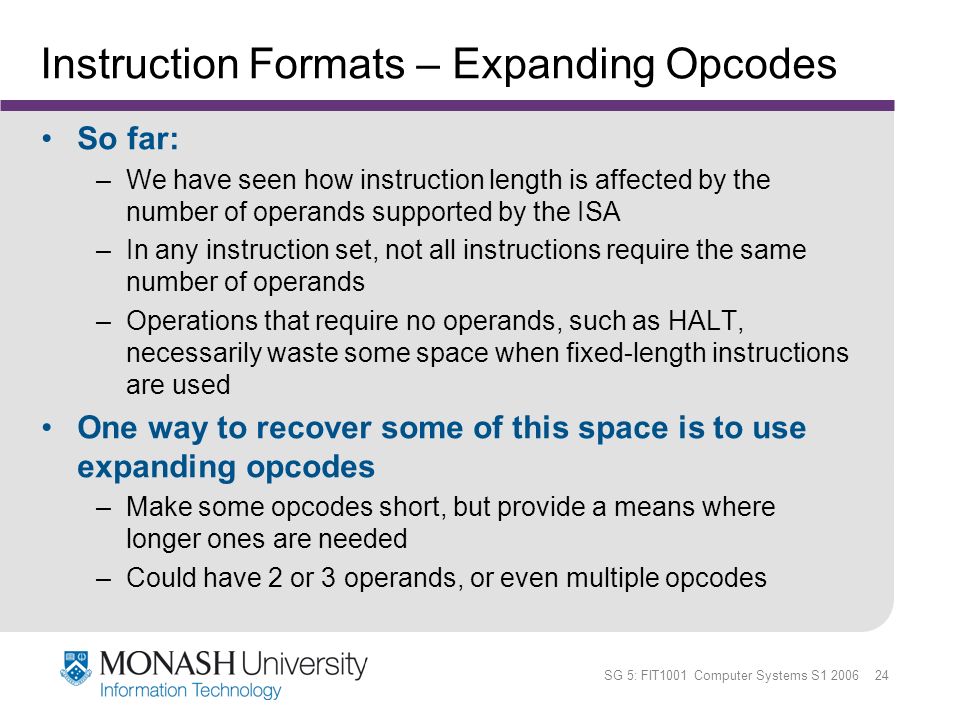 Instruction Formats – Expanding Opcodes

• So far:
– We have seen how instruction length is affected by the number of operands supported by the ISA
– In any instruction set, not all instructions require the same number of operands
– Operations that require no operands, such as HALT, necessarily waste some space when fixed-length instructions are used

• One way to recover some of this space is to use expanding opcodes
– Make some opcodes short, but provide a means where longer ones are needed
– Could have 2 or 3 operands, or even multiple opcodes

MONASH University
Information Technology

SG 5: FIT1001 Computer Systems S1 2006 24